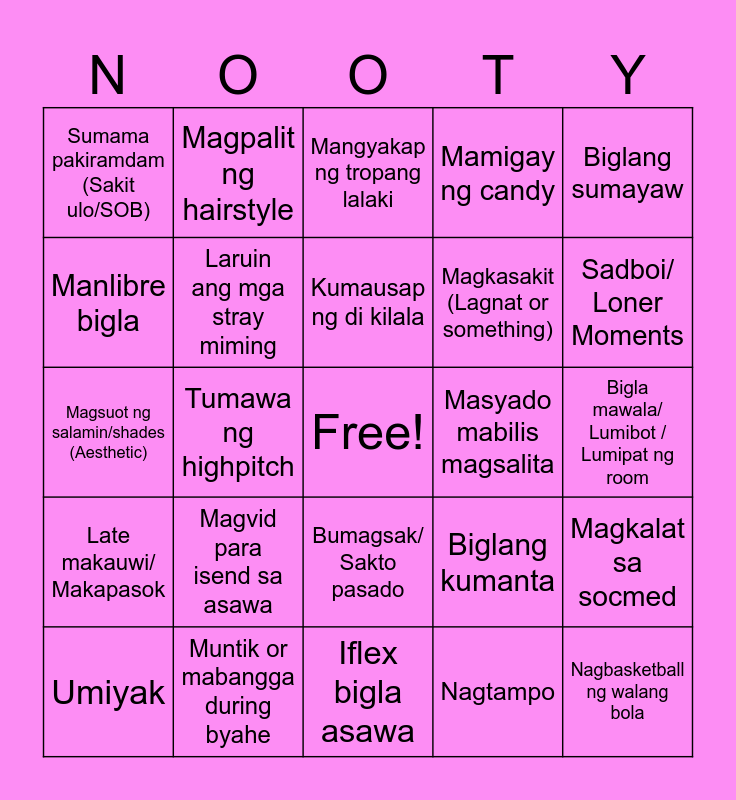 | N | O | O | T | Y |
|---|---|---|---|---|
| Sumama pakiramdam (Sakit ulo/SOB) | Magpalit ng hairstyle | Mangyakap ng tropang lalaki | Mamigay ng candy | Biglang sumayaw |
| Manlibre bigla | Laruin ang mga stray miming | Kumausap ng di kilala | Magkasakit (Lagnat or something) | Sadboi/ Loner Moments |
| Magsuot ng salamin/shades (Aesthetic) | Tumawa ng highpitch | Free! | Masyado mabilis magsalita | Bigla mawala/ Lumibot / Lumipat ng room |
| Late makauwi/ Makapasok | Magvid para isend sa asawa | Bumagsak/ Sakto pasado | Biglang kumanta | Magkalat sa socmed |
| Umiyak | Muntik or mabangga during byahe | Iflex bigla asawa | Nagtampo | Nagbasketball ng walang bola |